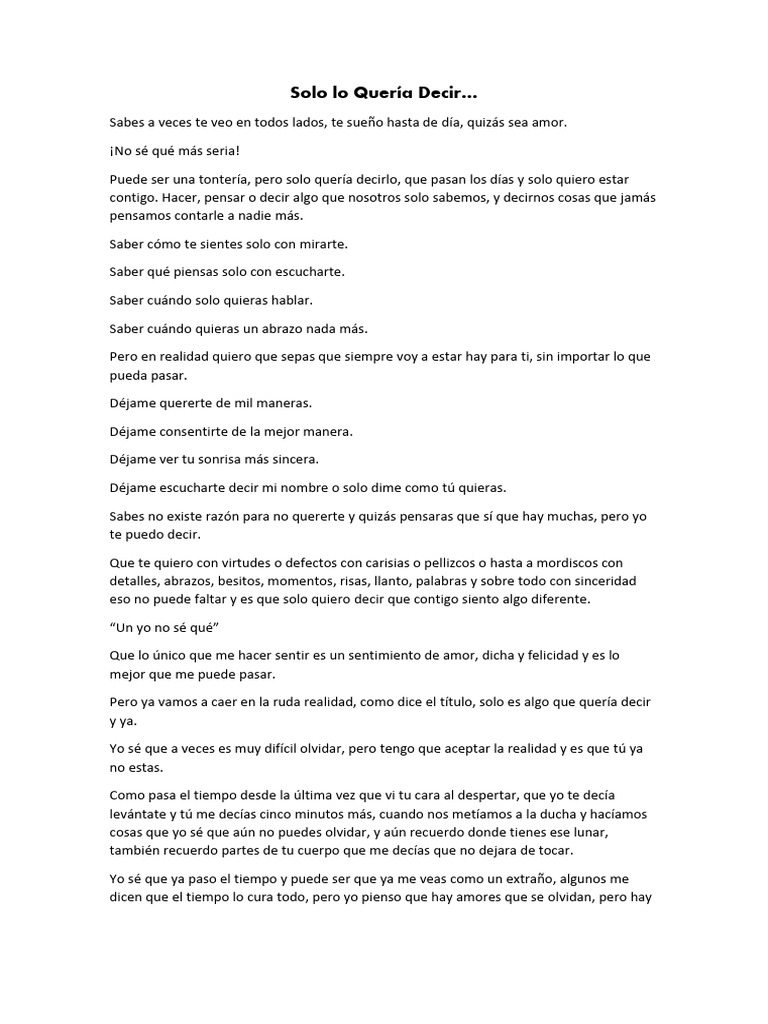 Solo lo Quería Decir…

Sabes a veces te veo en todos lados, te sueño hasta de día, quizás sea amor.

¡No sé qué más seria!

Puede ser una tontería, pero solo quería decirlo, que pasan los días y solo quiero estar contigo. Hacer, pensar o decir algo que nosotros solo sabemos, y decirnos cosas que jamás pensamos contarle a nadie más.

Saber cómo te sientes solo con mirarte.

Saber qué piensas solo con escucharte.

Saber cuándo solo quieras hablar.

Saber cuándo quieras un abrazo nada más.

Pero en realidad quiero que sepas que siempre voy a estar hay para ti, sin importar lo que pueda pasar.

Déjame quererte de mil maneras.

Déjame consentirte de la mejor manera.

Déjame ver tu sonrisa más sincera.

Déjame escucharte decir mi nombre o solo dime como tú quieras.

Sabes no existe razón para no quererte y quizás pensaras que sí que hay muchas, pero yo te puedo decir.

Que te quiero con virtudes o defectos con carisias o pellizcos o hasta a mordiscos con detalles, abrazos, besitos, momentos, risas, llanto, palabras y sobre todo con sinceridad eso no puede faltar y es que solo quiero decir que contigo siento algo diferente.

“Un yo no sé qué”

Que lo único que me hacer sentir es un sentimiento de amor, dicha y felicidad y es lo mejor que me puede pasar.

Pero ya vamos a caer en la ruda realidad, como dice el título, solo es algo que quería decir y ya.

Yo sé que a veces es muy difícil olvidar, pero tengo que aceptar la realidad y es que tú ya no estas.

Como pasa el tiempo desde la última vez que vi tu cara al despertar, que yo te decía levántate y tú me decías cinco minutos más, cuando nos metíamos a la ducha y hacíamos cosas que yo sé que aún no puedes olvidar, y aún recuerdo donde tienes ese lunar, también recuerdo partes de tu cuerpo que me decías que no dejara de tocar.

Yo sé que ya paso el tiempo y puede ser que ya me veas como un extraño, algunos me dicen que el tiempo lo cura todo, pero yo pienso que hay amores que se olvidan, pero hay